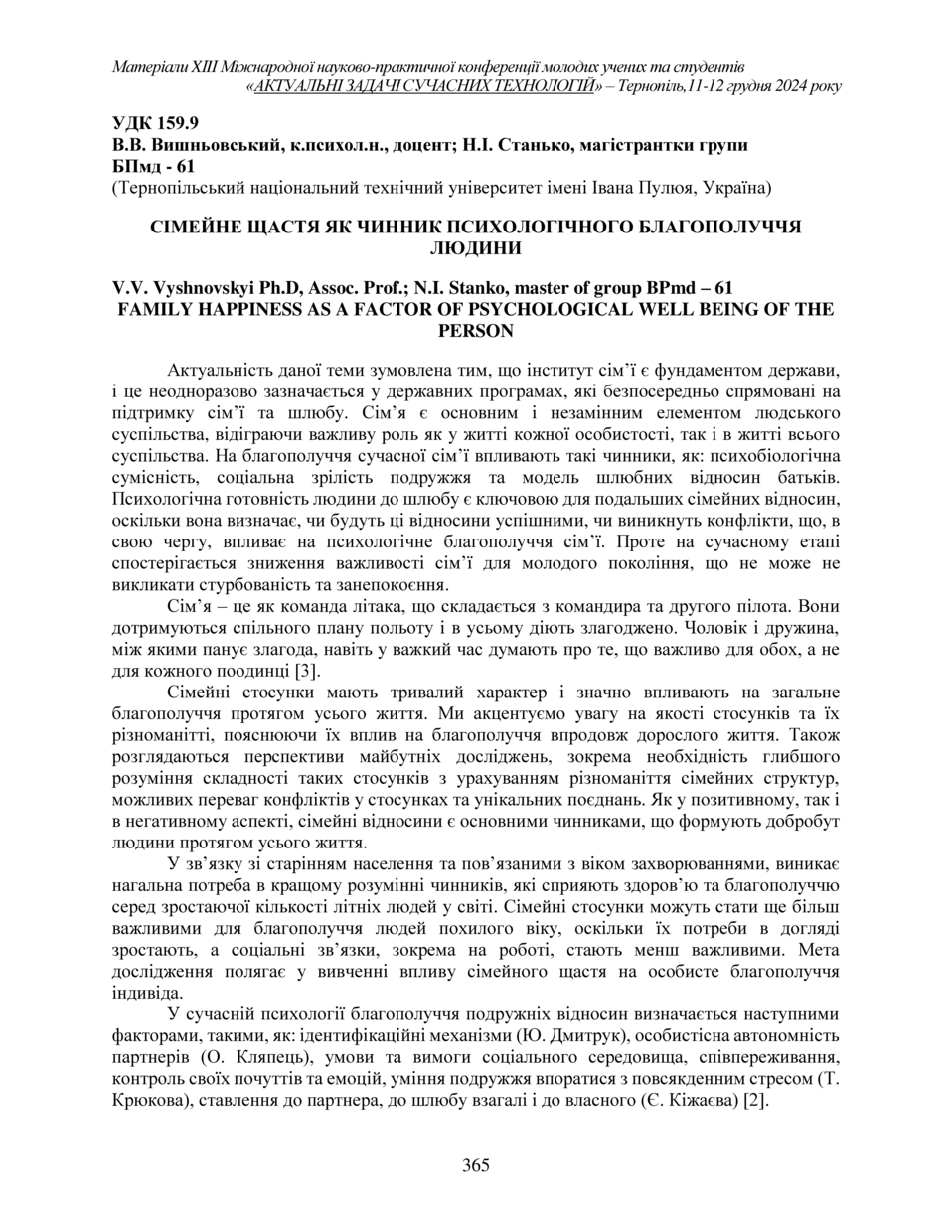 Матеріали XIII Міжнародної науково-практичної конференції молодих учених та студентів «АКТУАЛЬНІ ЗАДАЧІ СУЧАСНИХ ТЕХНОЛОГІЙ» – Тернопіль,11-12 грудня 2024 року

УДК 159.9
В.В. Вишньовський, к.психол.н., доцент; Н.І. Станько, магістрантки групи БПмд - 61
(Тернопільський національний технічний університет імені Івана Пулюя, Україна)

СІМЕЙНЕ ЩАСТЯ ЯК ЧИННИК ПСИХОЛОГІЧНОГО БЛАГОПОЛУЧЧЯ ЛЮДИНИ

V.V. Vyshnovskyi Ph.D, Assoc. Prof.; N.I. Stanko, master of group BPmd – 61
FAMILY HAPPINESS AS A FACTOR OF PSYCHOLOGICAL WELL BEING OF THE PERSON

Актуальність даної теми зумовлена тим, що інститут сім'ї є фундаментом держави, і це неодноразово зазначається у державних програмах, які безпосередньо спрямовані на підтримку сім'ї та шлюбу. Сім'я є основним і незамінним елементом людського суспільства, відіграючи важливу роль як у житті кожної особистості, так і в житті всього суспільства. На благополуччя сучасної сім'ї впливають такі чинники, як: психобіологічна сумісність, соціальна зрілість подружжя та модель шлюбних відносин батьків. Психологічна готовність людини до шлюбу є ключовою для подальших сімейних відносин, оскільки вона визначає, чи будуть ці відносини успішними, чи виникнуть конфлікти, що, в свою чергу, впливає на психологічне благополуччя сім'ї. Проте на сучасному етапі спостерігається зниження важливості сім'ї для молодого покоління, що не може не викликати стурбованість та занепокоєння.

Сім'я – це як команда літака, що складається з командира та другого пілота. Вони дотримуються спільного плану польоту і в усьому діють злагоджено. Чоловік і дружина, між якими панує злагода, навіть у важкий час думають про те, що важливо для обох, а не для кожного поодинці [3].

Сімейні стосунки мають тривалий характер і значно впливають на загальне благополуччя протягом усього життя. Ми акцентуємо увагу на якості стосунків та їх різноманітті, пояснюючи їх вплив на благополуччя впродовж дорослого життя. Також розглядаються перспективи майбутніх досліджень, зокрема необхідність глибшого розуміння складності таких стосунків з урахуванням різноманіття сімейних структур, можливих переваг конфліктів у стосунках та унікальних поєднань. Як у позитивному, так і в негативному аспекті, сімейні відносини є основними чинниками, що формують добробут людини протягом усього життя.

У зв'язку зі старінням населення та пов'язаними з віком захворюваннями, виникає нагальна потреба в кращому розумінні чинників, які сприяють здоров'ю та благополуччю серед зростаючої кількості літніх людей у світі. Сімейні стосунки можуть стати ще більш важливими для благополуччя людей похилого віку, оскільки їх потреби в догляді зростають, а соціальні зв'язки, зокрема на роботі, стають менш важливими. Мета дослідження полягає у вивченні впливу сімейного щастя на особисте благополуччя індивіда.

У сучасній психології благополуччя подружніх відносин визначається наступними факторами, такими, як: ідентифікаційні механізми (Ю. Дмитрук), особистісна автономність партнерів (О. Кляпець), умови та вимоги соціального середовища, співпереживання, контроль своїх почуттів та емоцій, уміння подружжя впоратися з повсякденним стресом (Т. Крюкова), ставлення до партнера, до шлюбу взагалі і до власного (Є. Кіжаєва) [2].

365